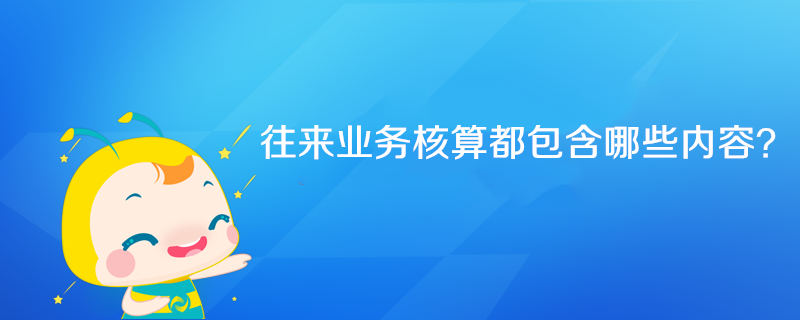 往来业务核算都包含哪些内容?